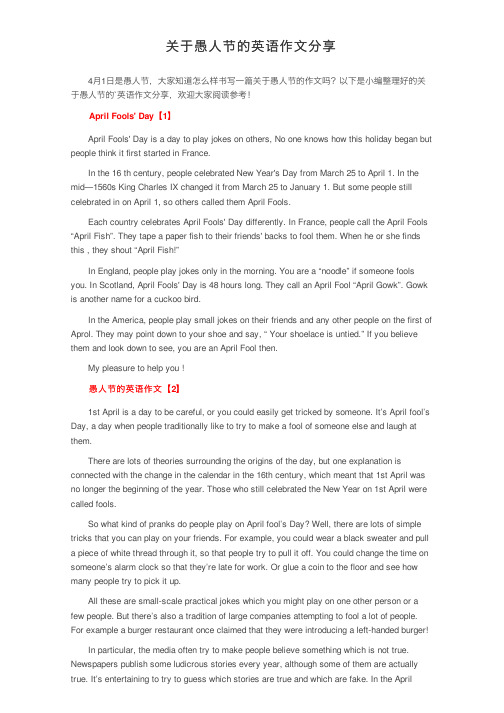 关于愚人节的英语作文分享

4月1日是愚人节，大家知道怎么样书写一篇关于愚人节的作文吗？以下是小编整理好的关于愚人节的'英语作文分享，欢迎大家阅读参考！

April Fools' Day【1】

April Fools' Day is a day to play jokes on others, No one knows how this holiday began but people think it first started in France.

In the 16 th century, people celebrated New Year's Day from March 25 to April 1. In the mid—1560s King Charles IX changed it from March 25 to January 1. But some people still celebrated in on April 1, so others called them April Fools.

Each country celebrates April Fools' Day differently. In France, people call the April Fools "April Fish". They tape a paper fish to their friends' backs to fool them. When he or she finds this , they shout "April Fish!"

In England, people play jokes only in the morning. You are a "noodle" if someone fools you. In Scotland, April Fools' Day is 48 hours long. They call an April Fool "April Gowk". Gowk is another name for a cuckoo bird.

In the America, people play small jokes on their friends and any other people on the first of Aprol. They may point down to your shoe and say, " Your shoelace is untied." If you believe them and look down to see, you are an April Fool then.

My pleasure to help you !

愚人节的英语作文【2】

1st April is a day to be careful, or you could easily get tricked by someone. It's April fool's Day, a day when people traditionally like to try to make a fool of someone else and laugh at them.

There are lots of theories surrounding the origins of the day, but one explanation is connected with the change in the calendar in the 16th century, which meant that 1st April was no longer the beginning of the year. Those who still celebrated the New Year on 1st April were called fools.

So what kind of pranks do people play on April fool's Day? Well, there are lots of simple tricks that you can play on your friends. For example, you could wear a black sweater and pull a piece of white thread through it, so that people try to pull it off. You could change the time on someone's alarm clock so that they're late for work. Or glue a coin to the floor and see how many people try to pick it up.

All these are small-scale practical jokes which you might play on one other person or a few people. But there's also a tradition of large companies attempting to fool a lot of people. For example a burger restaurant once claimed that they were introducing a left-handed burger!

In particular, the media often try to make people believe something which is not true. Newspapers publish some ludicrous stories every year, although some of them are actually true. It's entertaining to try to guess which stories are true and which are fake. In the April